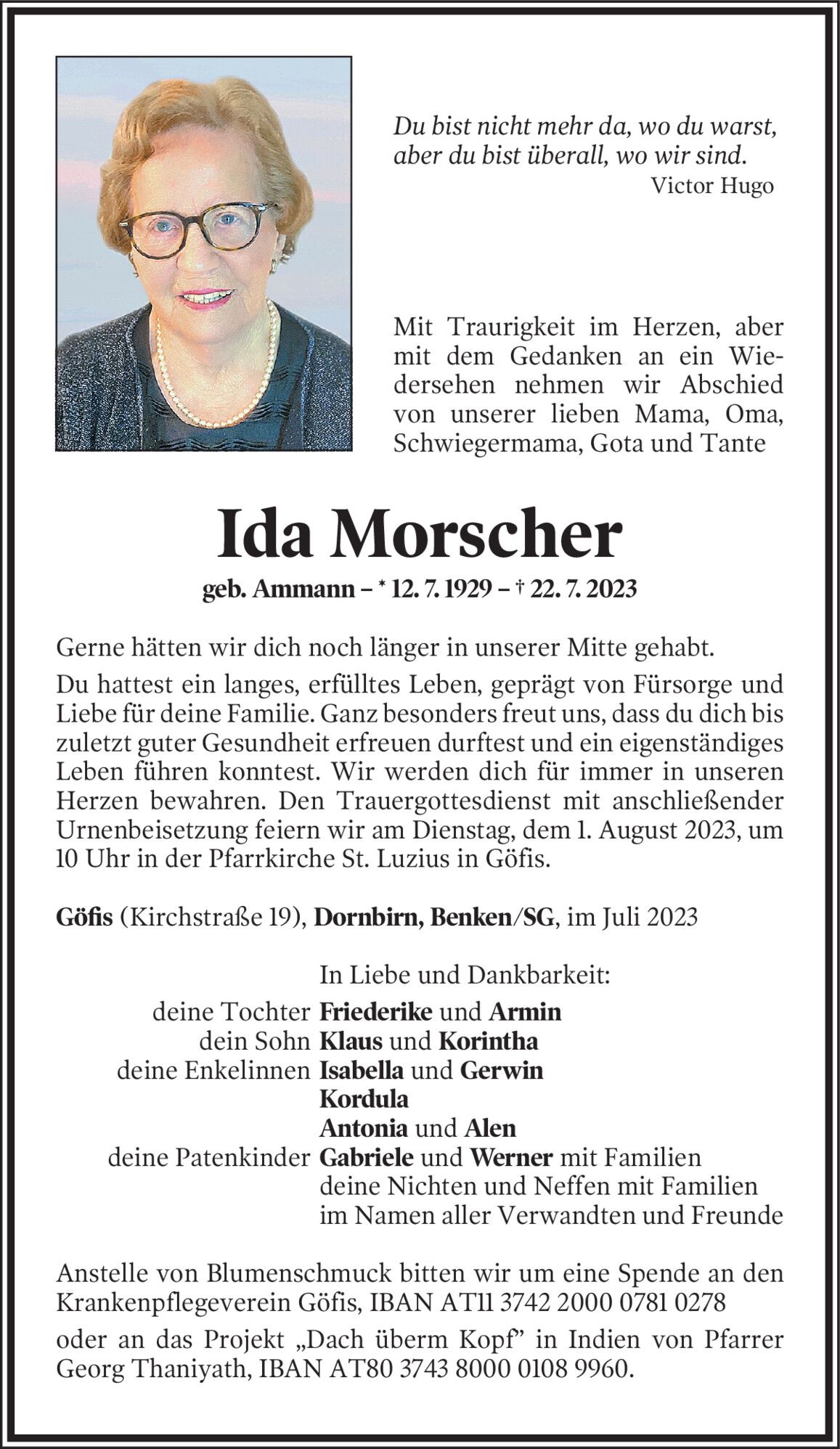 Du bist nicht mehr da, wo du warst,
aber du bist überall, wo wir sind.
Victor Hugo

Mit Traurigkeit im Herzen, aber mit dem Gedanken an ein Wiedersehen nehmen wir Abschied von unserer lieben Mama, Oma, Schwiegermama, Gota und Tante

Ida Morscher

geb. Ammann – * 12. 7. 1929 – † 22. 7. 2023

Gerne hätten wir dich noch länger in unserer Mitte gehabt.

Du hattest ein langes, erfülltes Leben, geprägt von Fürsorge und Liebe für deine Familie. Ganz besonders freut uns, dass du dich bis zuletzt guter Gesundheit erfreuen durftest und ein eigenständiges Leben führen konntest. Wir werden dich für immer in unseren Herzen bewahren. Den Trauergottesdienst mit anschließender Urnenbeisetzung feiern wir am Dienstag, dem 1. August 2023, um 10 Uhr in der Pfarrkirche St. Luzius in Göfis.

Göfis (Kirchstraße 19), Dornbirn, Benken/SG, im Juli 2023

In Liebe und Dankbarkeit:
deine Tochter Friederike und Armin
dein Sohn Klaus und Korintha
deine Enkelinnen Isabella und Gerwin
Kordula
Antonia und Alen
deine Patenkinder Gabriele und Werner mit Familien
deine Nichten und Neffen mit Familien
im Namen aller Verwandten und Freunde

Anstelle von Blumenschmuck bitten wir um eine Spende an den Krankenpflegeverein Göfis, IBAN AT11 3742 2000 0781 0278

oder an das Projekt „Dach überm Kopf" in Indien von Pfarrer Georg Thaniyath, IBAN AT80 3743 8000 0108 9960.